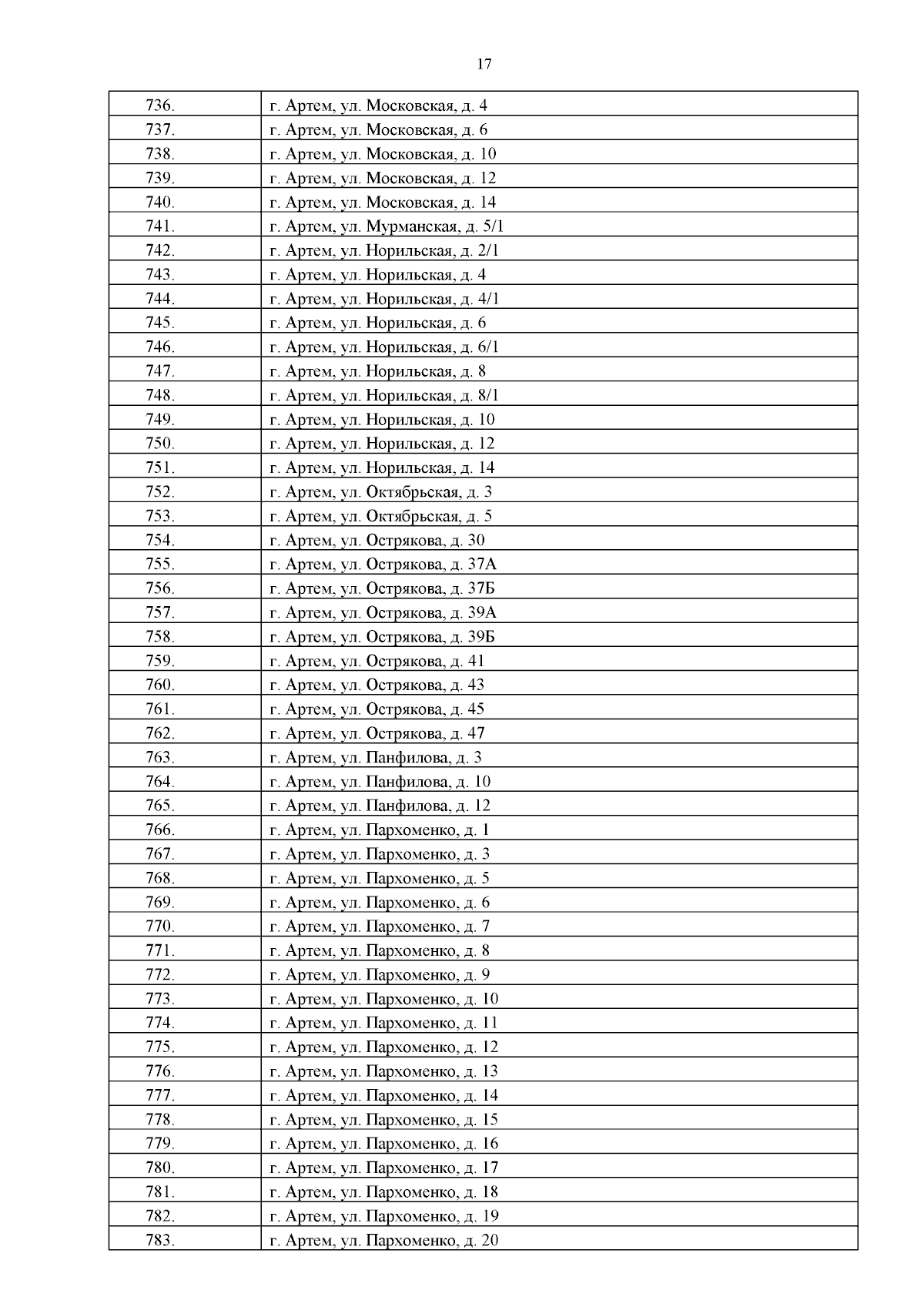 17

| | |
|---|---|
| 736. | г. Артем, ул. Московская, д. 4 |
| 737. | г. Артем, ул. Московская, д. 6 |
| 738. | г. Артем, ул. Московская, д. 10 |
| 739. | г. Артем, ул. Московская, д. 12 |
| 740. | г. Артем, ул. Московская, д. 14 |
| 741. | г. Артем, ул. Мурманская, д. 5/1 |
| 742. | г. Артем, ул. Норильская, д. 2/1 |
| 743. | г. Артем, ул. Норильская, д. 4 |
| 744. | г. Артем, ул. Норильская, д. 4/1 |
| 745. | г. Артем, ул. Норильская, д. 6 |
| 746. | г. Артем, ул. Норильская, д. 6/1 |
| 747. | г. Артем, ул. Норильская, д. 8 |
| 748. | г. Артем, ул. Норильская, д. 8/1 |
| 749. | г. Артем, ул. Норильская, д. 10 |
| 750. | г. Артем, ул. Норильская, д. 12 |
| 751. | г. Артем, ул. Норильская, д. 14 |
| 752. | г. Артем, ул. Октябрьская, д. 3 |
| 753. | г. Артем, ул. Октябрьская, д. 5 |
| 754. | г. Артем, ул. Острякова, д. 30 |
| 755. | г. Артем, ул. Острякова, д. 37А |
| 756. | г. Артем, ул. Острякова, д. 37Б |
| 757. | г. Артем, ул. Острякова, д. 39А |
| 758. | г. Артем, ул. Острякова, д. 39Б |
| 759. | г. Артем, ул. Острякова, д. 41 |
| 760. | г. Артем, ул. Острякова, д. 43 |
| 761. | г. Артем, ул. Острякова, д. 45 |
| 762. | г. Артем, ул. Острякова, д. 47 |
| 763. | г. Артем, ул. Панфилова, д. 3 |
| 764. | г. Артем, ул. Панфилова, д. 10 |
| 765. | г. Артем, ул. Панфилова, д. 12 |
| 766. | г. Артем, ул. Пархоменко, д. 1 |
| 767. | г. Артем, ул. Пархоменко, д. 3 |
| 768. | г. Артем, ул. Пархоменко, д. 5 |
| 769. | г. Артем, ул. Пархоменко, д. 6 |
| 770. | г. Артем, ул. Пархоменко, д. 7 |
| 771. | г. Артем, ул. Пархоменко, д. 8 |
| 772. | г. Артем, ул. Пархоменко, д. 9 |
| 773. | г. Артем, ул. Пархоменко, д. 10 |
| 774. | г. Артем, ул. Пархоменко, д. 11 |
| 775. | г. Артем, ул. Пархоменко, д. 12 |
| 776. | г. Артем, ул. Пархоменко, д. 13 |
| 777. | г. Артем, ул. Пархоменко, д. 14 |
| 778. | г. Артем, ул. Пархоменко, д. 15 |
| 779. | г. Артем, ул. Пархоменко, д. 16 |
| 780. | г. Артем, ул. Пархоменко, д. 17 |
| 781. | г. Артем, ул. Пархоменко, д. 18 |
| 782. | г. Артем, ул. Пархоменко, д. 19 |
| 783. | г. Артем, ул. Пархоменко, д. 20 |